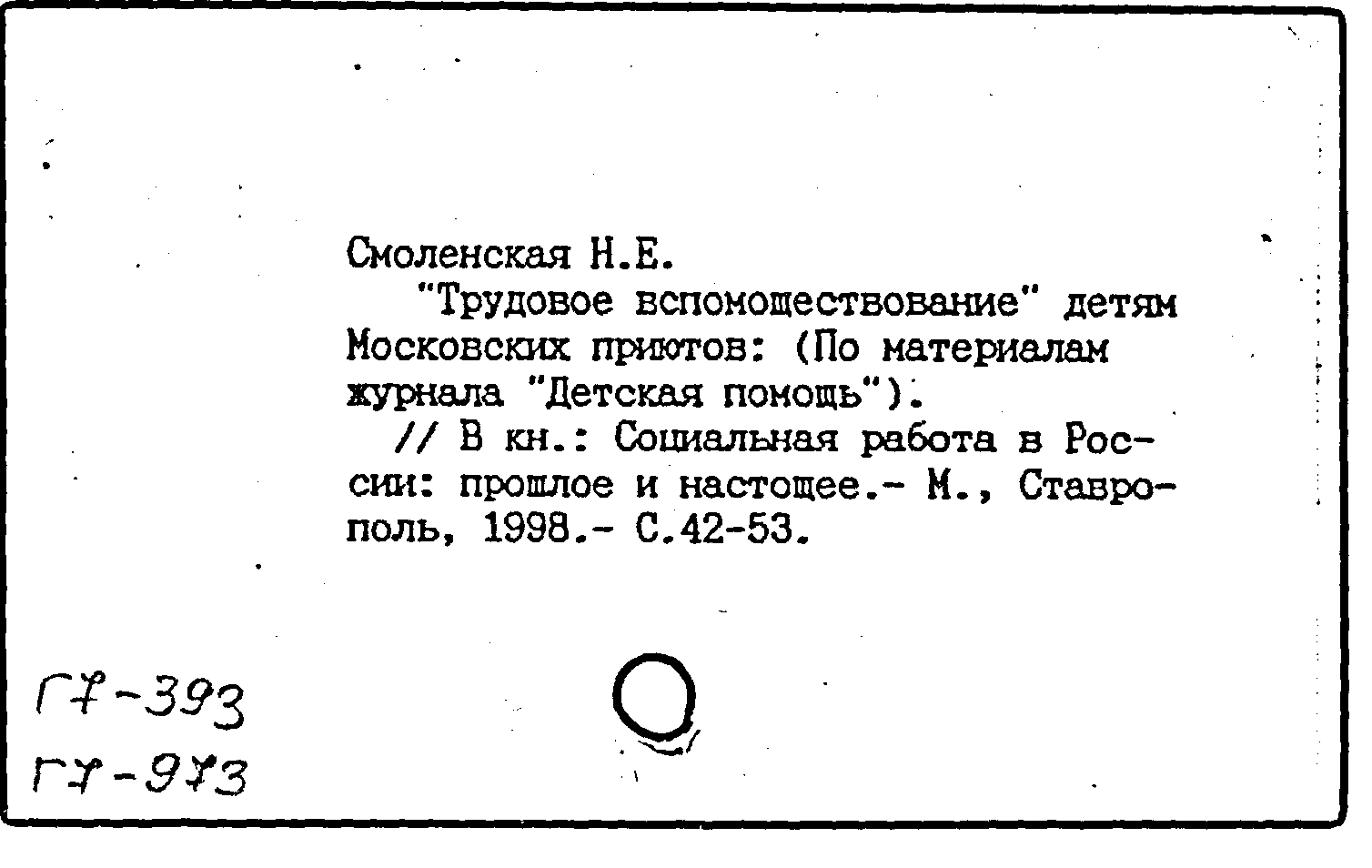 Смоленская Н.Е.

"Трудовое вспомоществование" детям Московских приютов: (По материалам журнала "Детская помощь").

// В кн.: Социальная работа в России: прошлое и настоящее.- М., Ставрополь, 1998.- С.42-53.

Г7-393
Г7-973